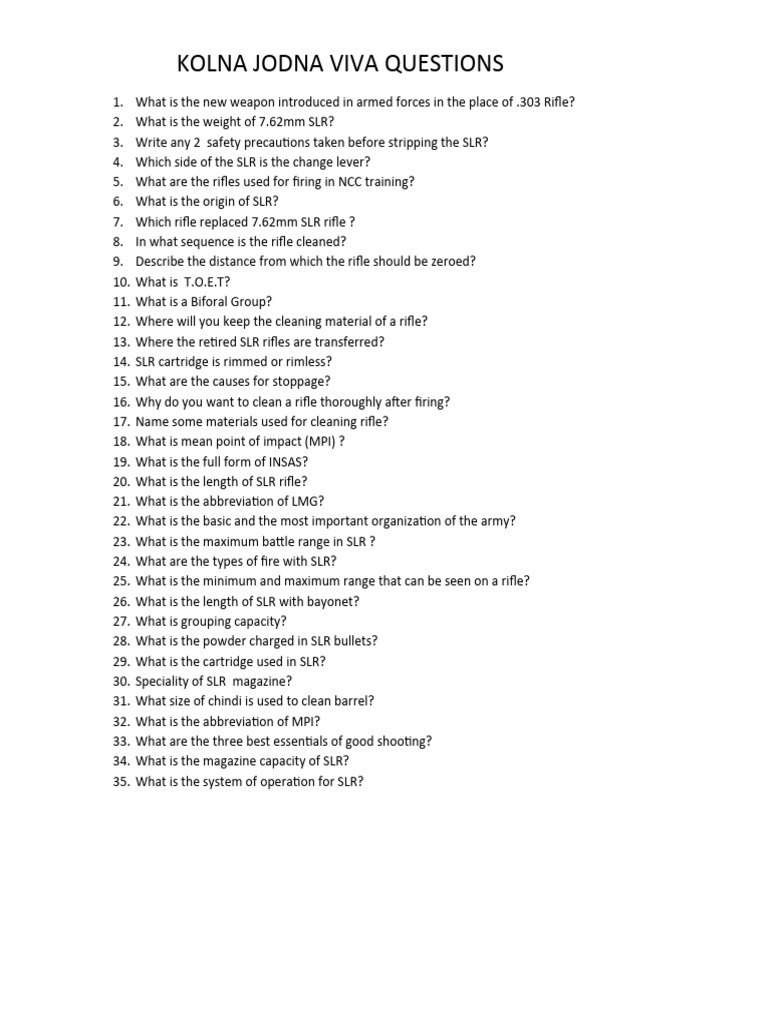 KOLNA JODNA VIVA QUESTIONS

1. What is the new weapon introduced in armed forces in the place of .303 Rifle?
2. What is the weight of 7.62mm SLR?
3. Write any 2 safety precautions taken before stripping the SLR?
4. Which side of the SLR is the change lever?
5. What are the rifles used for firing in NCC training?
6. What is the origin of SLR?
7. Which rifle replaced 7.62mm SLR rifle ?
8. In what sequence is the rifle cleaned?
9. Describe the distance from which the rifle should be zeroed?
10. What is T.O.E.T?
11. What is a Biforal Group?
12. Where will you keep the cleaning material of a rifle?
13. Where the retired SLR rifles are transferred?
14. SLR cartridge is rimmed or rimless?
15. What are the causes for stoppage?
16. Why do you want to clean a rifle thoroughly after firing?
17. Name some materials used for cleaning rifle?
18. What is mean point of impact (MPI) ?
19. What is the full form of INSAS?
20. What is the length of SLR rifle?
21. What is the abbreviation of LMG?
22. What is the basic and the most important organization of the army?
23. What is the maximum battle range in SLR ?
24. What are the types of fire with SLR?
25. What is the minimum and maximum range that can be seen on a rifle?
26. What is the length of SLR with bayonet?
27. What is grouping capacity?
28. What is the powder charged in SLR bullets?
29. What is the cartridge used in SLR?
30. Speciality of SLR magazine?
31. What size of chindi is used to clean barrel?
32. What is the abbreviation of MPI?
33. What are the three best essentials of good shooting?
34. What is the magazine capacity of SLR?
35. What is the system of operation for SLR?